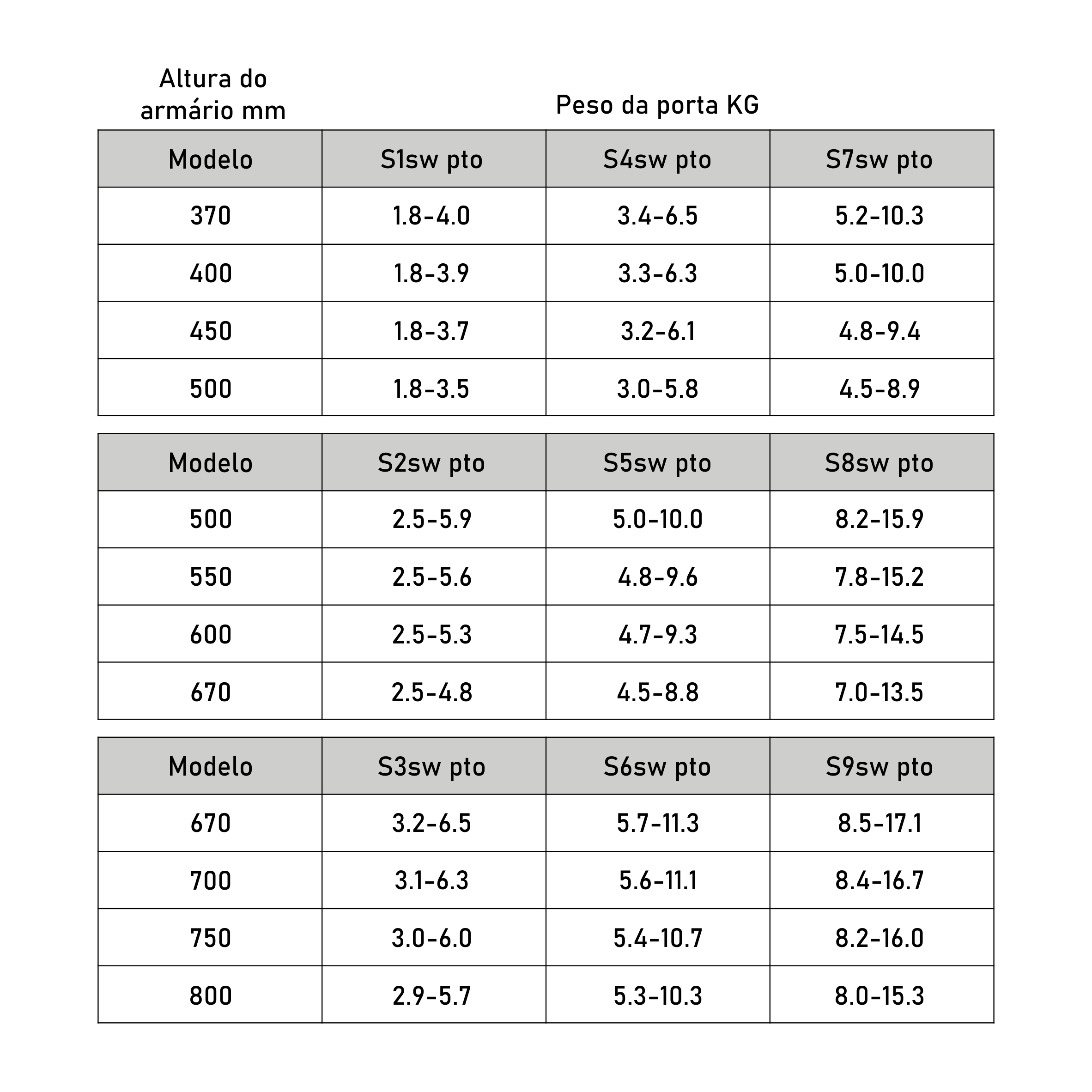 Altura do armário mm

Peso da porta KG

| Modelo | S1sw pto | S4sw pto | S7sw pto |
|---|---|---|---|
| 370 | 1.8-4.0 | 3.4-6.5 | 5.2-10.3 |
| 400 | 1.8-3.9 | 3.3-6.3 | 5.0-10.0 |
| 450 | 1.8-3.7 | 3.2-6.1 | 4.8-9.4 |
| 500 | 1.8-3.5 | 3.0-5.8 | 4.5-8.9 |

| Modelo | S2sw pto | S5sw pto | S8sw pto |
|---|---|---|---|
| 500 | 2.5-5.9 | 5.0-10.0 | 8.2-15.9 |
| 550 | 2.5-5.6 | 4.8-9.6 | 7.8-15.2 |
| 600 | 2.5-5.3 | 4.7-9.3 | 7.5-14.5 |
| 670 | 2.5-4.8 | 4.5-8.8 | 7.0-13.5 |

| Modelo | S3sw pto | S6sw pto | S9sw pto |
|---|---|---|---|
| 670 | 3.2-6.5 | 5.7-11.3 | 8.5-17.1 |
| 700 | 3.1-6.3 | 5.6-11.1 | 8.4-16.7 |
| 750 | 3.0-6.0 | 5.4-10.7 | 8.2-16.0 |
| 800 | 2.9-5.7 | 5.3-10.3 | 8.0-15.3 |